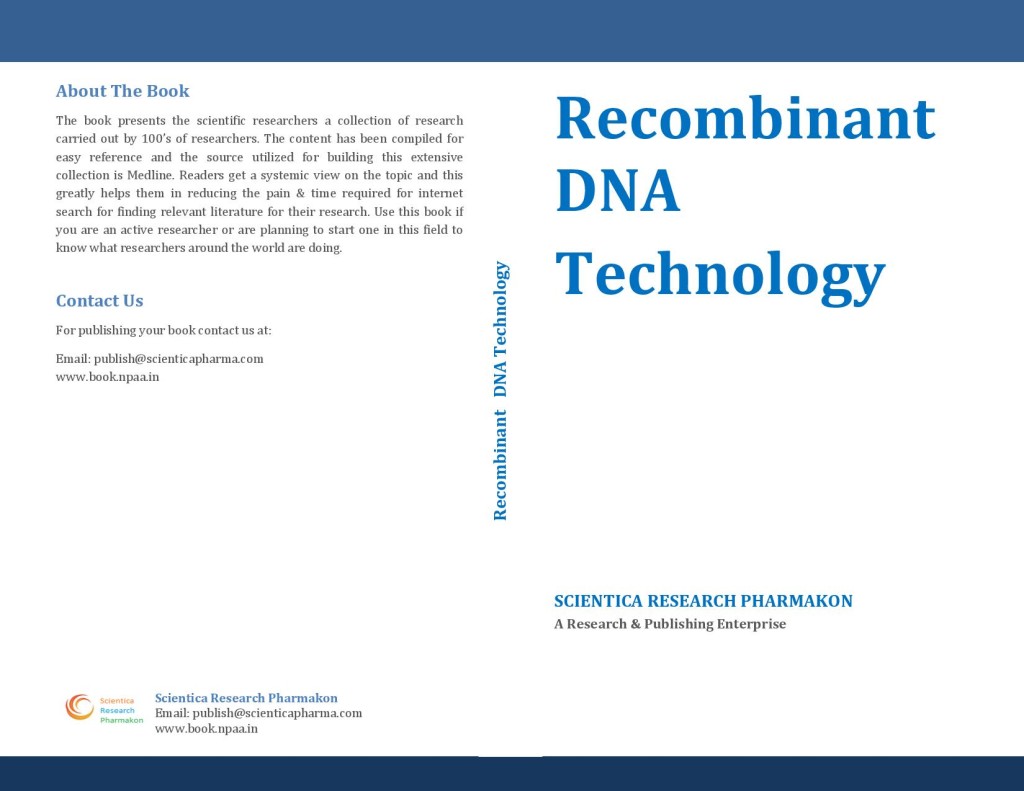 About The Book

The book presents the scientific researchers a collection of research carried out by 100's of researchers. The content has been compiled for easy reference and the source utilized for building this extensive collection is Medline. Readers get a systemic view on the topic and this greatly helps them in reducing the pain & time required for internet search for finding relevant literature for their research. Use this book if you are an active researcher or are planning to start one in this field to know what researchers around the world are doing.

Contact Us

For publishing your book contact us at:

Email: publish@scienticapharma.com
www.book.npaa.in

Scientica Research Pharmakon

Scientica Research Pharmakon
Email: publish@scienticapharma.com
www.book.npaa.in

Recombinant DNA Technology

Recombinant DNA Technology

SCIENTICA RESEARCH PHARMAKON
A Research & Publishing Enterprise